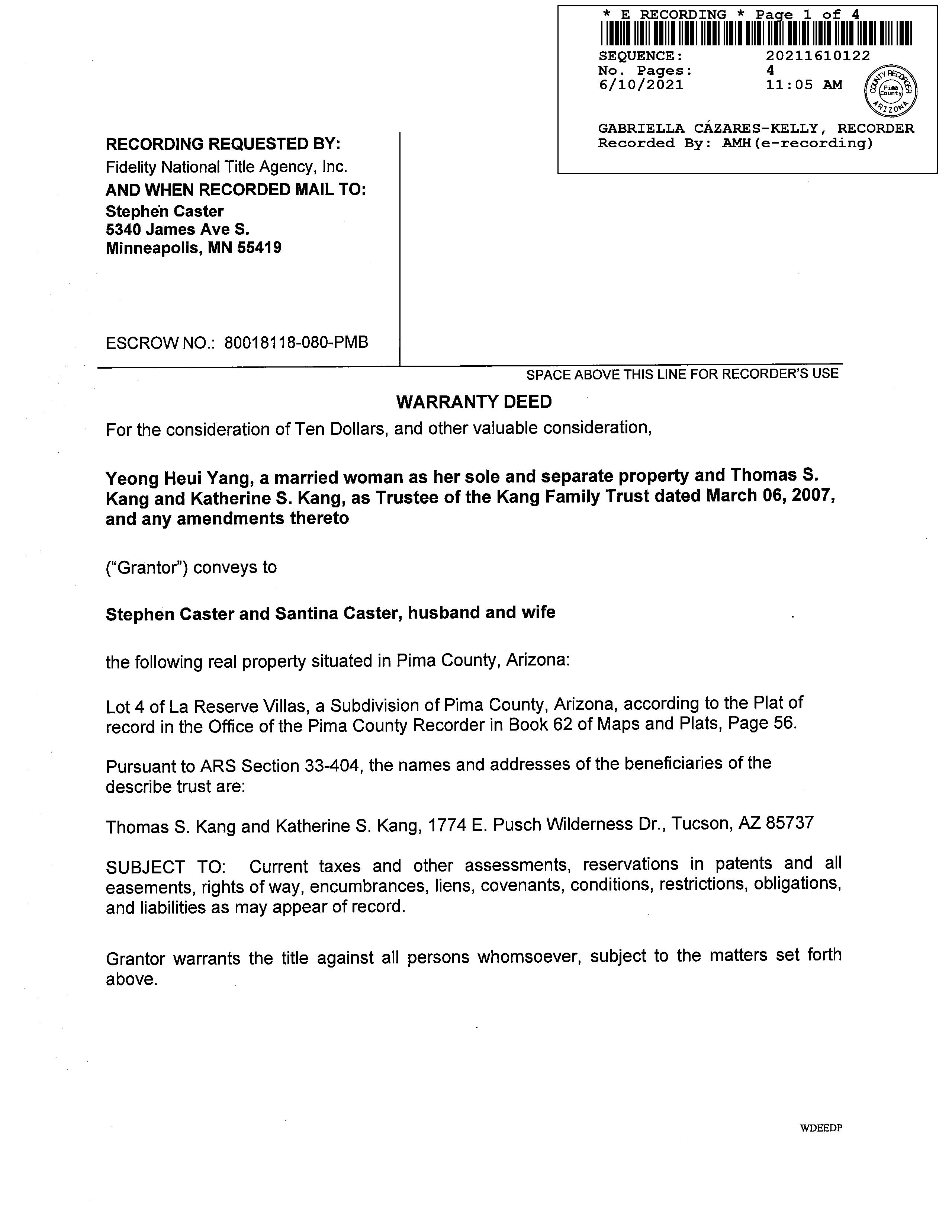 * E RECORDING * Page 1 of 4
SEQUENCE: 20211610122
No. Pages: 4
6/10/2021 11:05 AM

COUNTY RECORDER Pima County ARIZONA

GABRIELLA CÁZARES-KELLY, RECORDER
Recorded By: AMH(e-recording)

RECORDING REQUESTED BY:
Fidelity National Title Agency, Inc.
AND WHEN RECORDED MAIL TO:
Stephen Caster
5340 James Ave S.
Minneapolis, MN 55419

ESCROW NO.: 80018118-080-PMB

SPACE ABOVE THIS LINE FOR RECORDER'S USE

WARRANTY DEED

For the consideration of Ten Dollars, and other valuable consideration,

Yeong Heui Yang, a married woman as her sole and separate property and Thomas S. Kang and Katherine S. Kang, as Trustee of the Kang Family Trust dated March 06, 2007, and any amendments thereto

("Grantor") conveys to

Stephen Caster and Santina Caster, husband and wife

the following real property situated in Pima County, Arizona:

Lot 4 of La Reserve Villas, a Subdivision of Pima County, Arizona, according to the Plat of record in the Office of the Pima County Recorder in Book 62 of Maps and Plats, Page 56.

Pursuant to ARS Section 33-404, the names and addresses of the beneficiaries of the describe trust are:

Thomas S. Kang and Katherine S. Kang, 1774 E. Pusch Wilderness Dr., Tucson, AZ 85737

SUBJECT TO: Current taxes and other assessments, reservations in patents and all easements, rights of way, encumbrances, liens, covenants, conditions, restrictions, obligations, and liabilities as may appear of record.

Grantor warrants the title against all persons whomsoever, subject to the matters set forth above.

WDEEDP